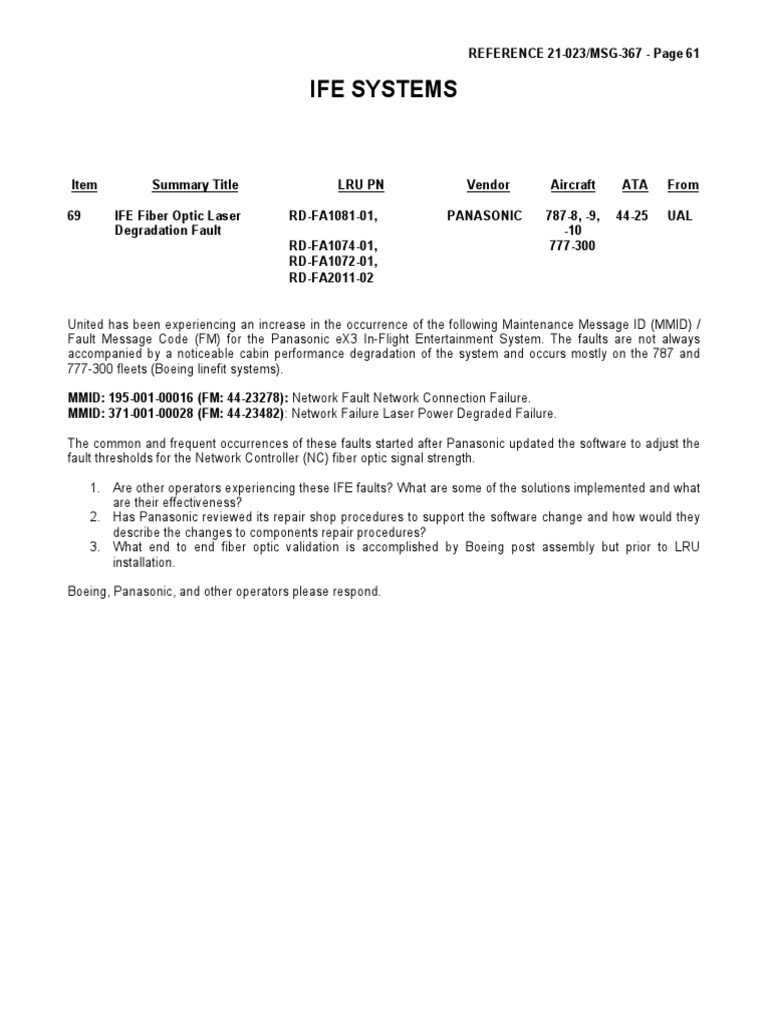 REFERENCE 21-023/MSG-367 - Page 61

IFE SYSTEMS

| Item | Summary Title | LRU PN | Vendor | Aircraft | ATA | From |
|---|---|---|---|---|---|---|
| 69 | IFE Fiber Optic Laser Degradation Fault | RD-FA1081-01, RD-FA1074-01, RD-FA1072-01, RD-FA2011-02 | PANASONIC | 787-8, -9, -10 777-300 | 44-25 | UAL |

United has been experiencing an increase in the occurrence of the following Maintenance Message ID (MMID) / Fault Message Code (FM) for the Panasonic eX3 In-Flight Entertainment System. The faults are not always accompanied by a noticeable cabin performance degradation of the system and occurs mostly on the 787 and 777-300 fleets (Boeing linefit systems).

MMID: 195-001-00016 (FM: 44-23278): Network Fault Network Connection Failure.
MMID: 371-001-00028 (FM: 44-23482): Network Failure Laser Power Degraded Failure.

The common and frequent occurrences of these faults started after Panasonic updated the software to adjust the fault thresholds for the Network Controller (NC) fiber optic signal strength.

1. Are other operators experiencing these IFE faults? What are some of the solutions implemented and what are their effectiveness?
2. Has Panasonic reviewed its repair shop procedures to support the software change and how would they describe the changes to components repair procedures?
3. What end to end fiber optic validation is accomplished by Boeing post assembly but prior to LRU installation.

Boeing, Panasonic, and other operators please respond.